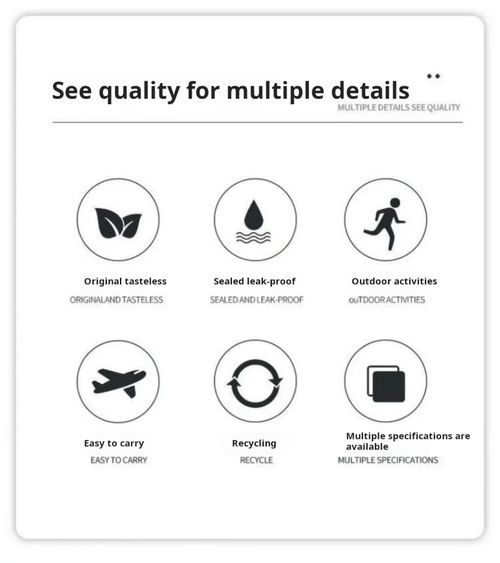 See quality for multiple details

MULTIPLE DETAILS SEE QUALITY

Original tasteless

ORIGINALAND TASTELESS

Sealed leak-proof

SEALED AND LEAK-PROOF

Outdoor activities

oUTDOOR ACTIVITIES

Easy to carry

EASY TO CARRY

Recycling

RECYCLE

Multiple specifications are available

MULTIPLE SPECIFICATIONS